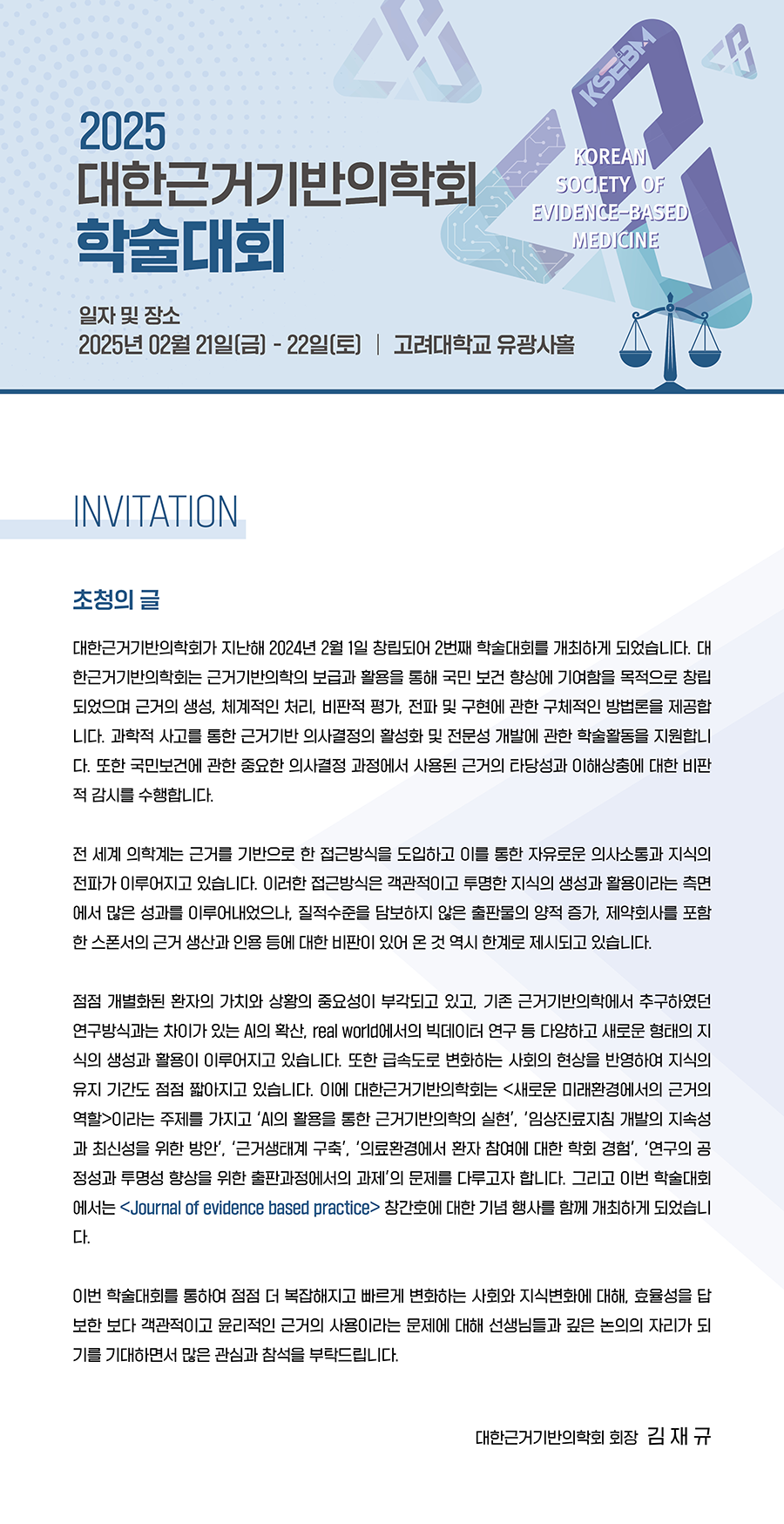 2025
대한근거기반의학회
학술대회

KSEBM
KOREAN SOCIETY OF EVIDENCE-BASED MEDICINE

일자 및 장소
2025년 02월 21일(금) - 22일(토) | 고려대학교 유광사홀

INVITATION

초청의 글

대한근거기반의학회가 지난해 2024년 2월 1일 창립되어 2번째 학술대회를 개최하게 되었습니다. 대한근거기반의학회는 근거기반의학의 보급과 활용을 통해 국민 보건 향상에 기여함을 목적으로 창립되었으며 근거의 생성, 체계적인 처리, 비판적 평가, 전파 및 구현에 관한 구체적인 방법론을 제공합니다. 과학적 사고를 통한 근거기반 의사결정의 활성화 및 전문성 개발에 관한 학술활동을 지원합니다. 또한 국민보건에 관한 중요한 의사결정 과정에서 사용된 근거의 타당성과 이해상충에 대한 비판적 감시를 수행합니다.

전 세계 의학계는 근거를 기반으로 한 접근방식을 도입하고 이를 통한 자유로운 의사소통과 지식의 전파가 이루어지고 있습니다. 이러한 접근방식은 객관적이고 투명한 지식의 생성과 활용이라는 측면에서 많은 성과를 이루어내었으나, 질적수준을 담보하지 않은 출판물의 양적 증가, 제약회사를 포함한 스폰서의 근거 생산과 인용 등에 대한 비판이 있어 온 것 역시 한계로 제시되고 있습니다.

점점 개별화된 환자의 가치와 상황의 중요성이 부각되고 있고, 기존 근거기반의학에서 추구하였던 연구방식과는 차이가 있는 AI의 확산, real world에서의 빅데이터 연구 등 다양하고 새로운 형태의 지식의 생성과 활용이 이루어지고 있습니다. 또한 급속도로 변화하는 사회의 현상을 반영하여 지식의 유지 기간도 점점 짧아지고 있습니다. 이에 대한근거기반의학회는 <새로운 미래환경에서의 근거의 역할>이라는 주제를 가지고 'AI의 활용을 통한 근거기반의학의 실현', '임상진료지침 개발의 지속성과 최신성을 위한 방안', '근거생태계 구축', '의료환경에서 환자 참여에 대한 학회 경험', '연구의 공정성과 투명성 향상을 위한 출판과정에서의 과제'의 문제를 다루고자 합니다. 그리고 이번 학술대회에서는 <Journal of evidence based practice> 창간호에 대한 기념 행사를 함께 개최하게 되었습니다.

이번 학술대회를 통하여 점점 더 복잡해지고 빠르게 변화하는 사회와 지식변화에 대해, 효율성을 담보한 보다 객관적이고 윤리적인 근거의 사용이라는 문제에 대해 선생님들과 깊은 논의의 자리가 되기를 기대하면서 많은 관심과 참석을 부탁드립니다.

대한근거기반의학회 회장 김 재 규